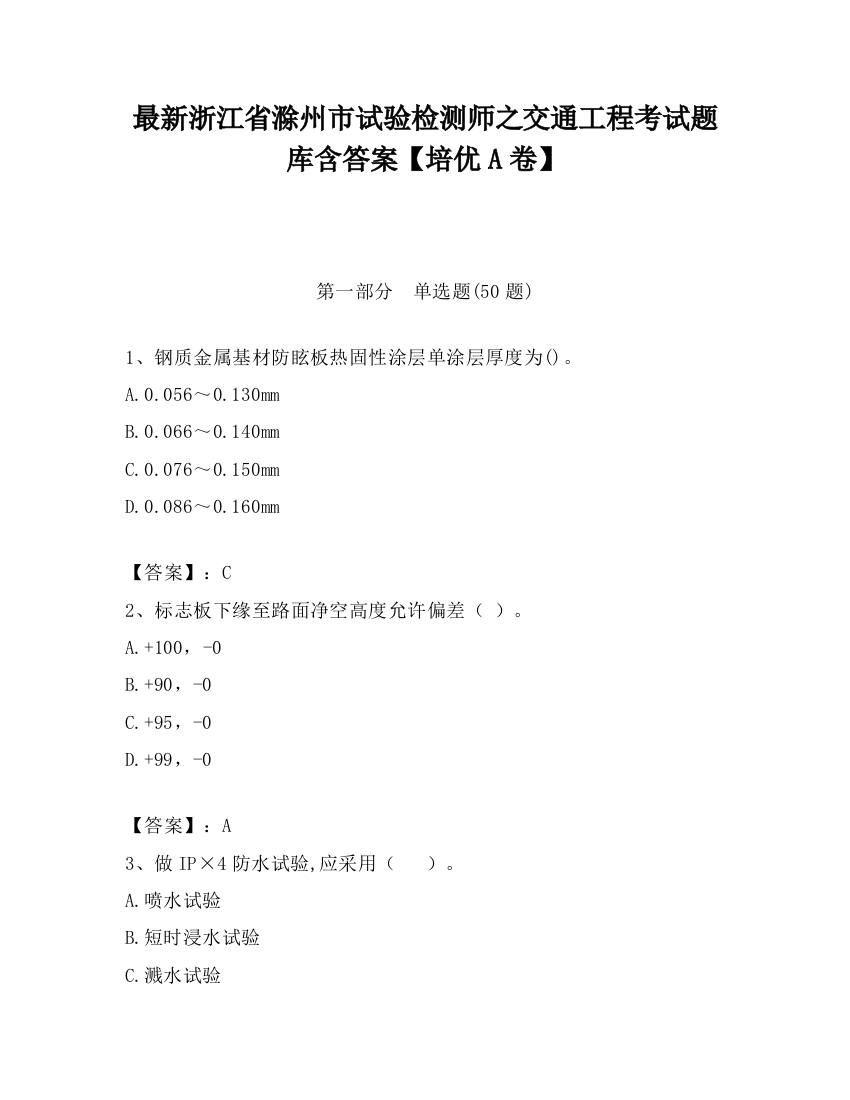 最新浙江省滁州市试验检测师之交通工程考试题库含答案【培优 A 卷】

第一部分　单选题(50 题)

1、钢质金属基材防眩板热固性涂层单涂层厚度为()。

A.0.056～0.130mm

B.0.066～0.140mm

C.0.076～0.150mm

D.0.086～0.160mm

【答案】：C

2、标志板下缘至路面净空高度允许偏差（ ）。

A.+100，-0

B.+90，-0

C.+95，-0

D.+99，-0

【答案】：A

3、做 IP×4 防水试验,应采用（　　）。

A.喷水试验

B.短时浸水试验

C.溅水试验